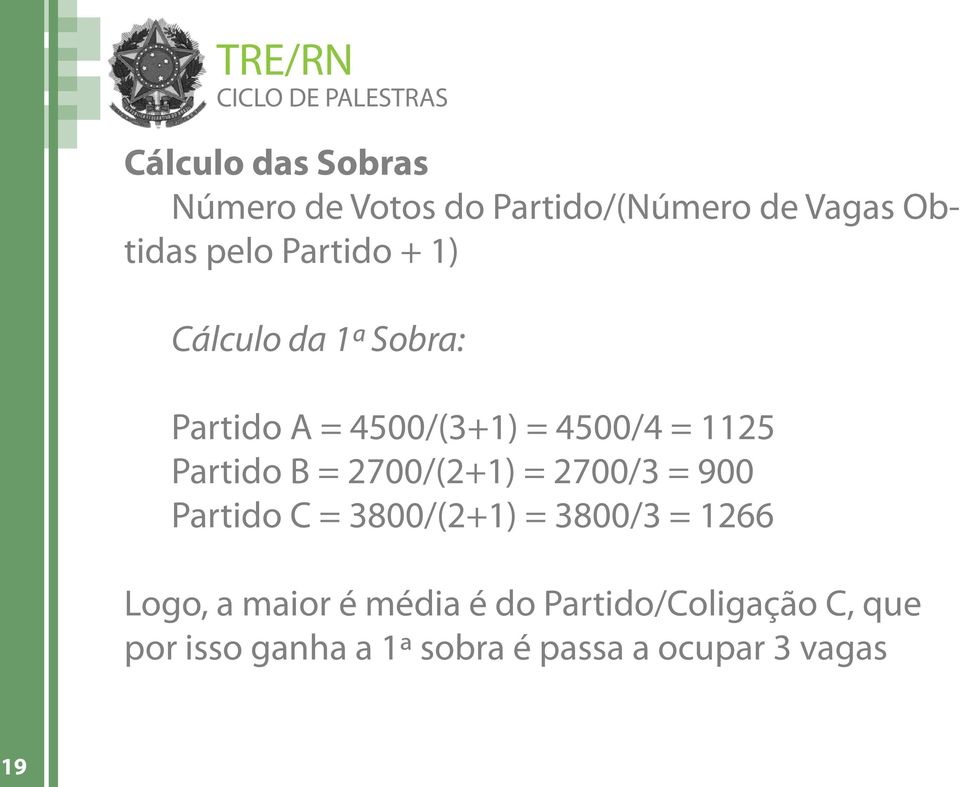 TRE/RN
CICLO DE PALESTRAS

Cálculo das Sobras

Número de Votos do Partido/(Número de Vagas Obtidas pelo Partido + 1)

Cálculo da 1ª Sobra:

Partido A = 4500/(3+1) = 4500/4 = 1125
Partido B = 2700/(2+1) = 2700/3 = 900
Partido C = 3800/(2+1) = 3800/3 = 1266

Logo, a maior é média é do Partido/Coligação C, que por isso ganha a 1ª sobra é passa a ocupar 3 vagas

19